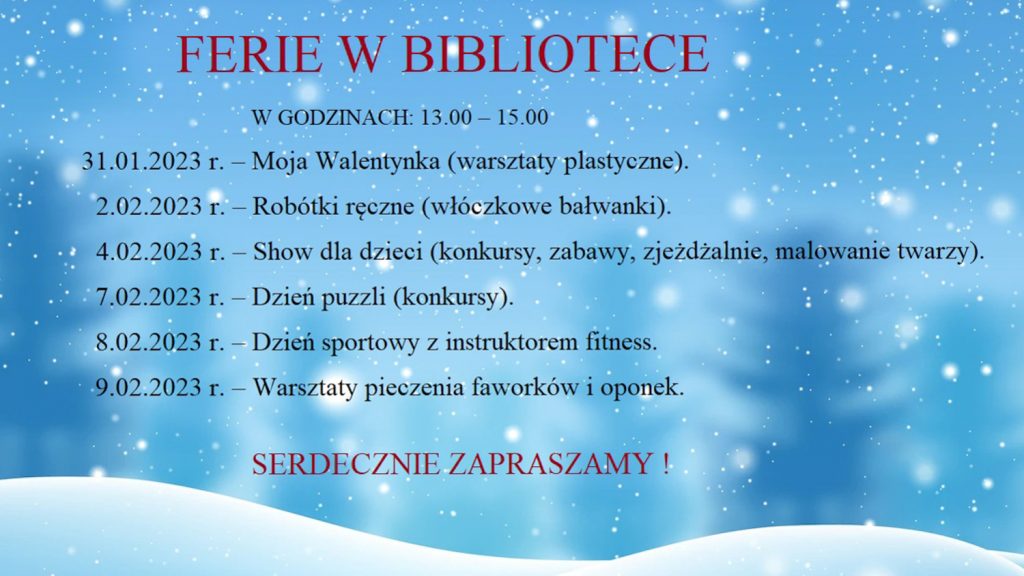 FERIE W BIBLIOTECE

W GODZINACH: 13.00 – 15.00

31.01.2023 r. – Moja Walentynka (warsztaty plastyczne).

2.02.2023 r. – Robótki ręczne (włóczkowe bałwanki).

4.02.2023 r. – Show dla dzieci (konkursy, zabawy, zjeżdżalnie, malowanie twarzy).

7.02.2023 r. – Dzień puzzli (konkursy).

8.02.2023 r. – Dzień sportowy z instruktorem fitness.

9.02.2023 r. – Warsztaty pieczenia faworków i oponek.

SERDECZNIE ZAPRASZAMY !